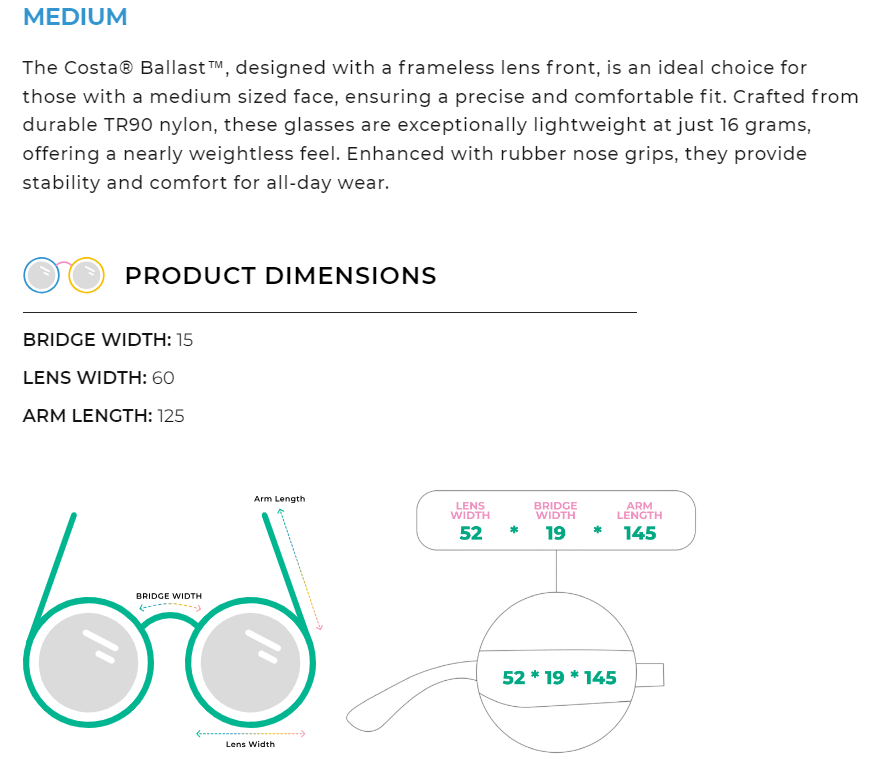 MEDIUM

The Costa® Ballast™, designed with a frameless lens front, is an ideal choice for those with a medium sized face, ensuring a precise and comfortable fit. Crafted from durable TR90 nylon, these glasses are exceptionally lightweight at just 16 grams, offering a nearly weightless feel. Enhanced with rubber nose grips, they provide stability and comfort for all-day wear.

PRODUCT DIMENSIONS

BRIDGE WIDTH: 15

LENS WIDTH: 60

ARM LENGTH: 125

Arm Length

BRIDGE WIDTH

Lens Width

LENS WIDTH
52
*
BRIDGE WIDTH
19
*
ARM LENGTH
145

52 * 19 * 145